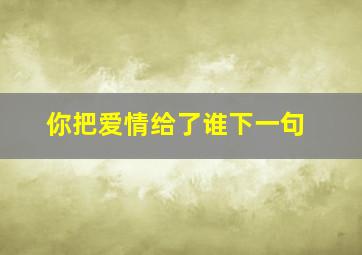 你把爱情给了谁下一句